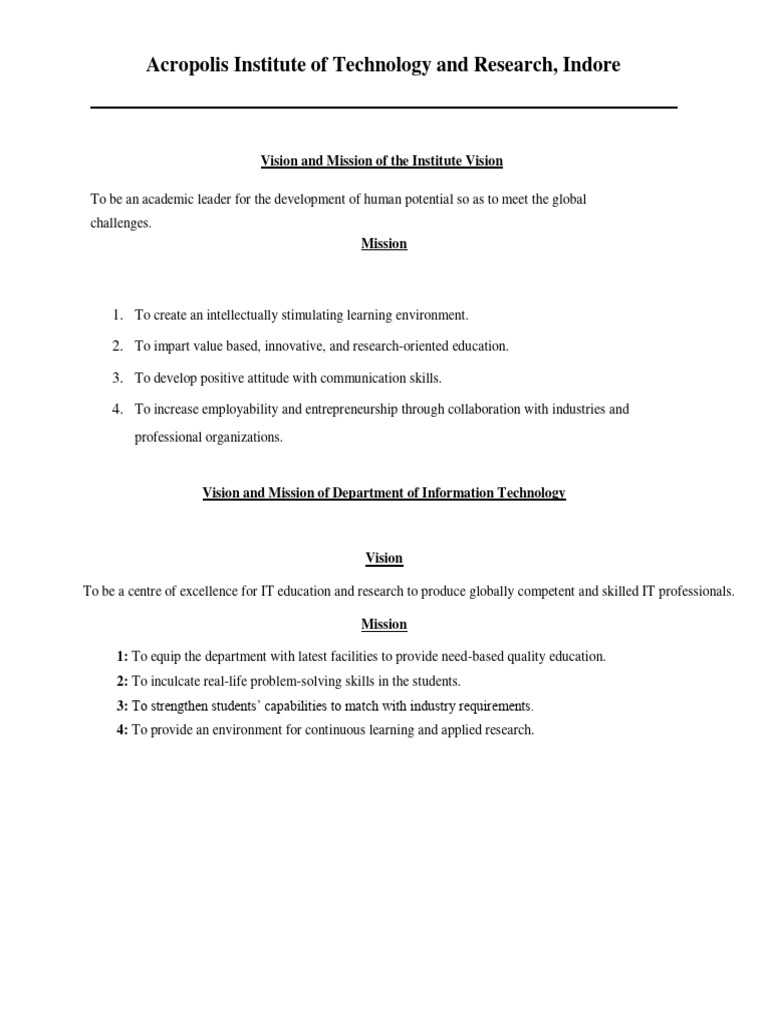 Acropolis Institute of Technology and Research, Indore

Vision and Mission of the Institute Vision

To be an academic leader for the development of human potential so as to meet the global challenges.

Mission

1. To create an intellectually stimulating learning environment.
2. To impart value based, innovative, and research-oriented education.
3. To develop positive attitude with communication skills.
4. To increase employability and entrepreneurship through collaboration with industries and professional organizations.

Vision and Mission of Department of Information Technology

Vision

To be a centre of excellence for IT education and research to produce globally competent and skilled IT professionals.

Mission

1: To equip the department with latest facilities to provide need-based quality education.
2: To inculcate real-life problem-solving skills in the students.
3: To strengthen students' capabilities to match with industry requirements.
4: To provide an environment for continuous learning and applied research.